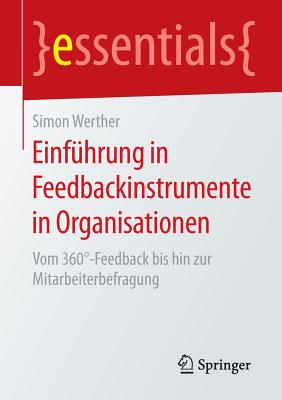 }essentials{

Simon Werther

Einführung in Feedbackinstrumente in Organisationen

Vom 360°-Feedback bis hin zur Mitarbeiterbefragung

Springer